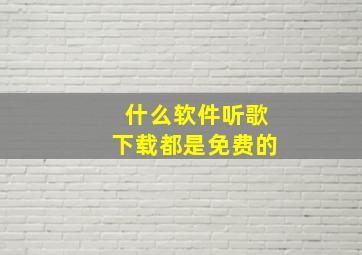 什么软件听歌
下载都是免费的